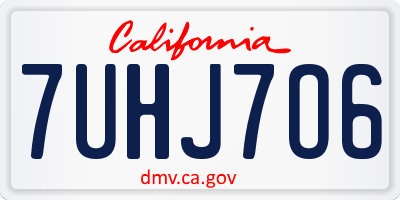 California

7UHJ706

dmv.ca.gov